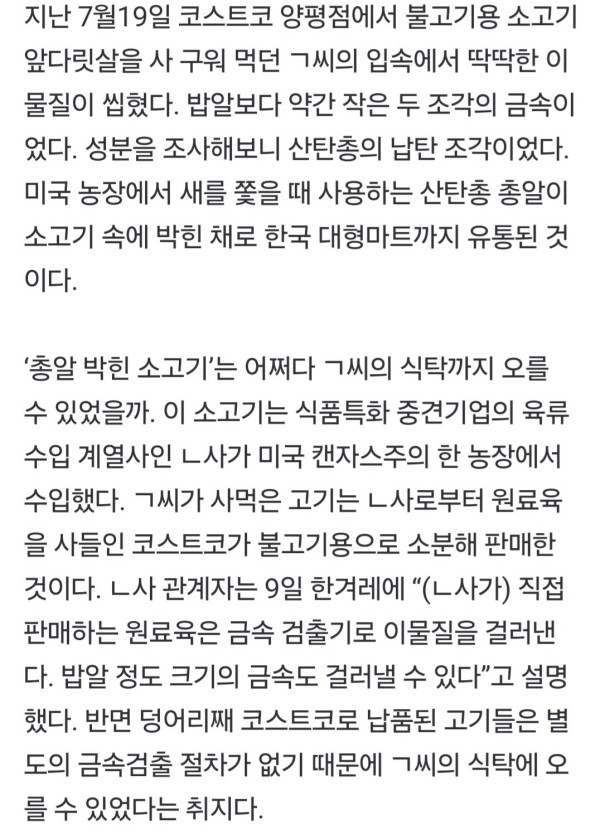 지난 7월19일 코스트코 양평점에서 불고기용 소고기 앞다릿살을 사 구워 먹던 ㄱ씨의 입속에서 딱딱한 이물질이 씹혔다. 밥알보다 약간 작은 두 조각의 금속이었다. 성분을 조사해보니 산탄총의 납탄 조각이었다. 미국 농장에서 새를 쫓을 때 사용하는 산탄총 총알이 소고기 속에 박힌 채로 한국 대형마트까지 유통된 것이다.

‘총알 박힌 소고기’는 어쩌다 ㄱ씨의 식탁까지 오를 수 있었을까. 이 소고기는 식품특화 중견기업의 육류 수입 계열사인 ㄴ사가 미국 캔자스주의 한 농장에서 수입했다. ㄱ씨가 사먹은 고기는 ㄴ사로부터 원료육을 사들인 코스트코가 불고기용으로 소분해 판매한 것이다. ㄴ사 관계자는 9일 한겨레에 “(ㄴ사가) 직접 판매하는 원료육은 금속 검출기로 이물질을 걸러낸다. 밥알 정도 크기의 금속도 걸러낼 수 있다”고 설명했다. 반면 덩어리째 코스트코로 납품된 고기들은 별도의 금속검출 절차가 없기 때문에 ㄱ씨의 식탁에 오를 수 있었다는 취지다.